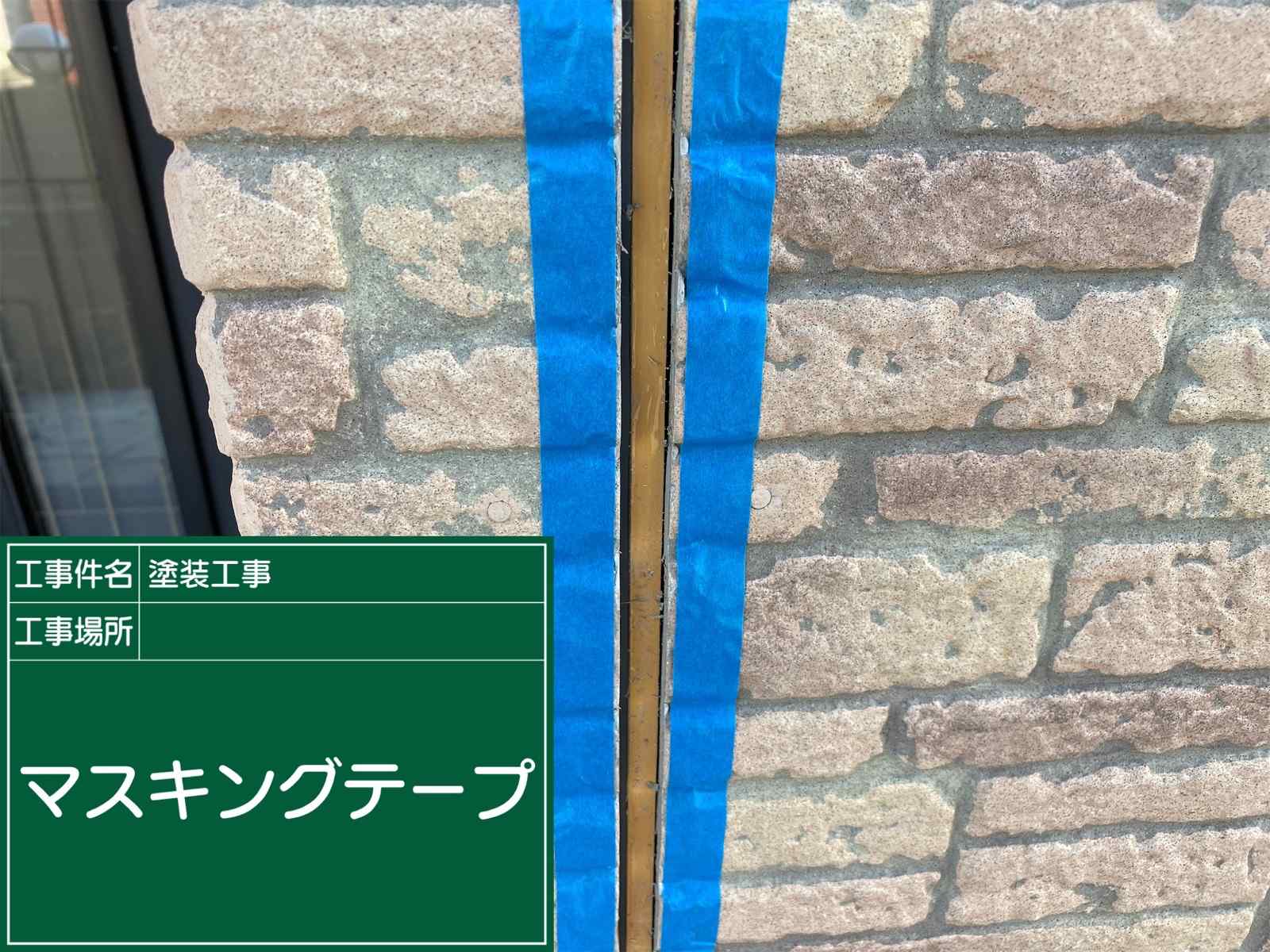 | 工事件名 | 塗装工事 |
|---|---|
| 工事場所 | |

マスキングテープ